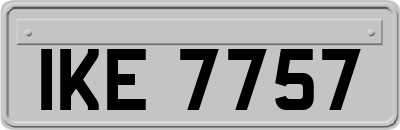 IKE 7757